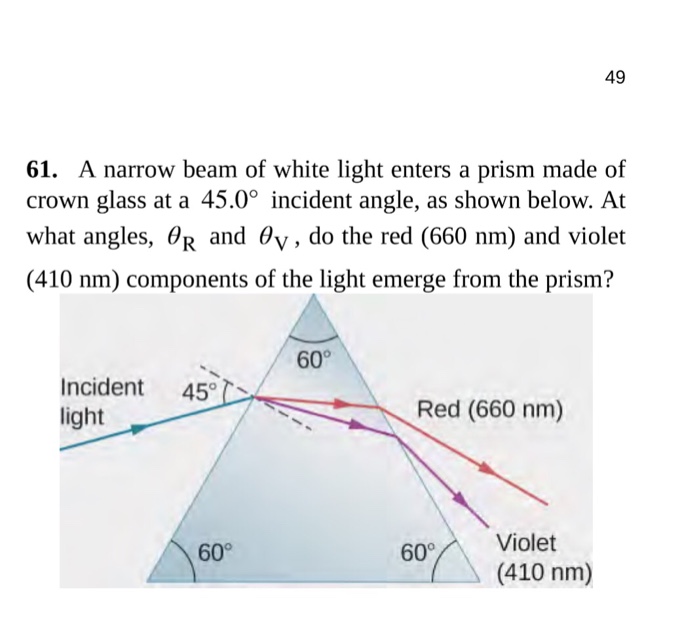 49

**61.** A narrow beam of white light enters a prism made of crown glass at a $45.0°$ incident angle, as shown below. At what angles, $\theta_R$ and $\theta_V$, do the red (660 nm) and violet (410 nm) components of the light emerge from the prism?

60°

Incident light

45°

Red (660 nm)

60°

60°

Violet (410 nm)